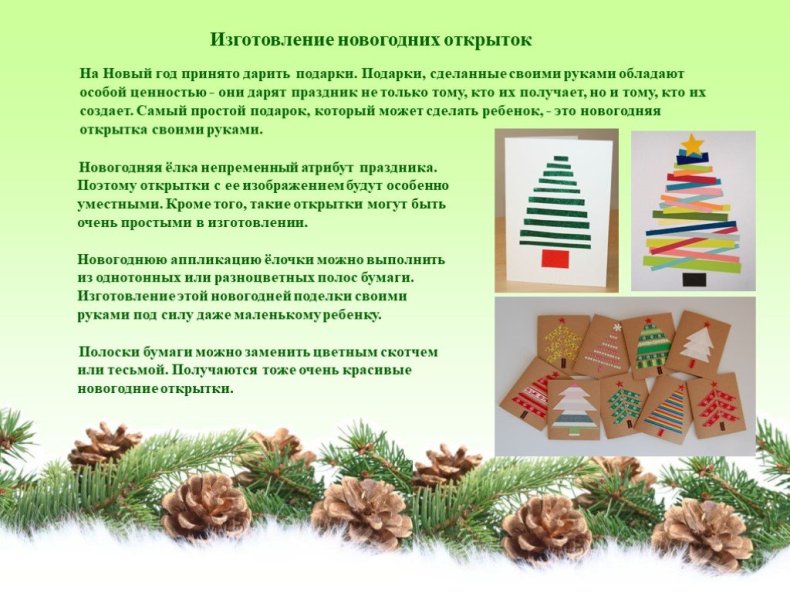 Изготовление новогодних открыток

На Новый год принято дарить подарки. Подарки, сделанные своими руками обладают особой ценностью - они дарят праздник не только тому, кто их получает, но и тому, кто их создает. Самый простой подарок, который может сделать ребенок, - это новогодняя открытка своими руками.

Новогодняя ёлка непременный атрибут праздника. Поэтому открытки с ее изображением будут особенно уместными. Кроме того, такие открытки могут быть очень простыми в изготовлении.

Новогоднюю аппликацию ёлочки можно выполнить из однотонных или разноцветных полос бумаги. Изготовление этой новогодней поделки своими руками под силу даже маленькому ребенку.

Полоски бумаги можно заменить цветным скотчем или тесьмой. Получаются тоже очень красивые новогодние открытки.